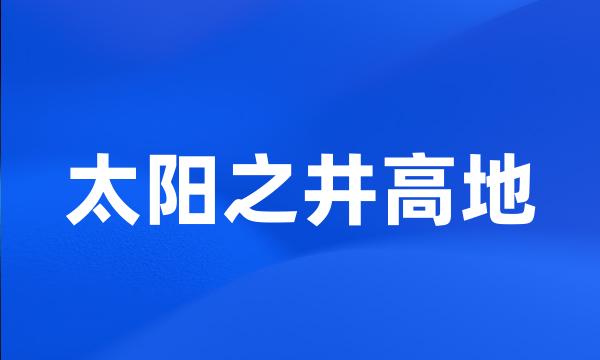 太阳之井高地